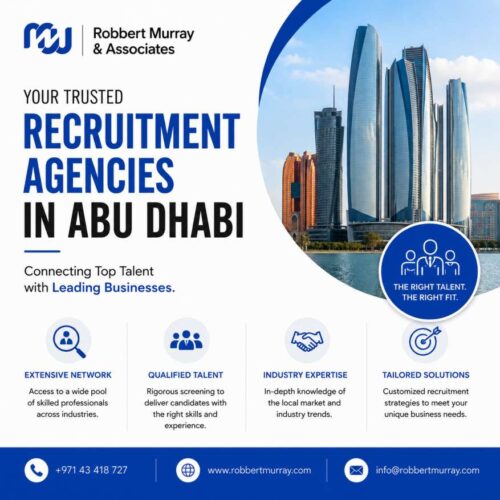 Robbert Murray
& Associates

YOUR TRUSTED
RECRUITMENT AGENCIES IN ABU DHABI

Connecting Top Talent with Leading Businesses.

THE RIGHT TALENT.
THE RIGHT FIT.

EXTENSIVE NETWORK
Access to a wide pool of skilled professionals across industries.

QUALIFIED TALENT
Rigorous screening to deliver candidates with the right skills and experience.

INDUSTRY EXPERTISE
In-depth knowledge of the local market and industry trends.

TAILORED SOLUTIONS
Customized recruitment strategies to meet your unique business needs.

+971 43 418 727
www.robbertmurray.com
info@robbertmurray.com